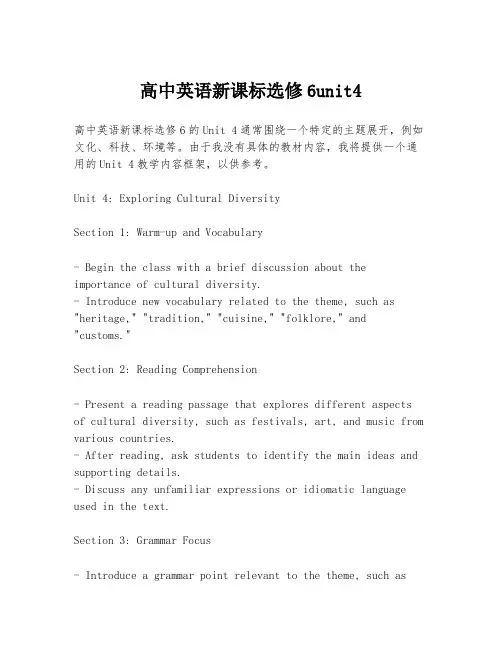 高中英语新课标选修6unit4

高中英语新课标选修6的Unit 4通常围绕一个特定的主题展开，例如文化、科技、环境等。由于我没有具体的教材内容，我将提供一个通用的Unit 4教学内容框架，以供参考。

Unit 4: Exploring Cultural Diversity

Section 1: Warm-up and Vocabulary

- Begin the class with a brief discussion about the importance of cultural diversity.
- Introduce new vocabulary related to the theme, such as "heritage," "tradition," "cuisine," "folklore," and "customs."

Section 2: Reading Comprehension

- Present a reading passage that explores different aspects of cultural diversity, such as festivals, art, and music from various countries.
- After reading, ask students to identify the main ideas and supporting details.
- Discuss any unfamiliar expressions or idiomatic language used in the text.

Section 3: Grammar Focus

- Introduce a grammar point relevant to the theme, such as